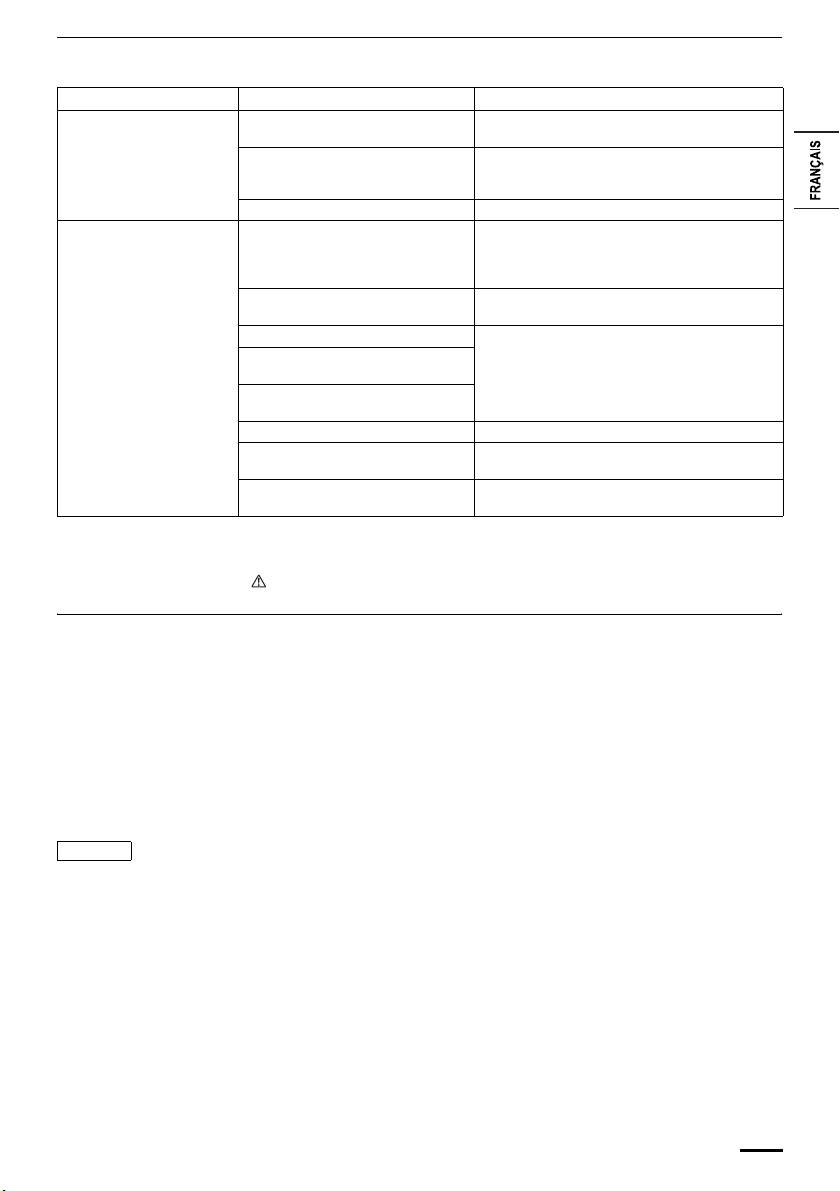 FRANÇAIS